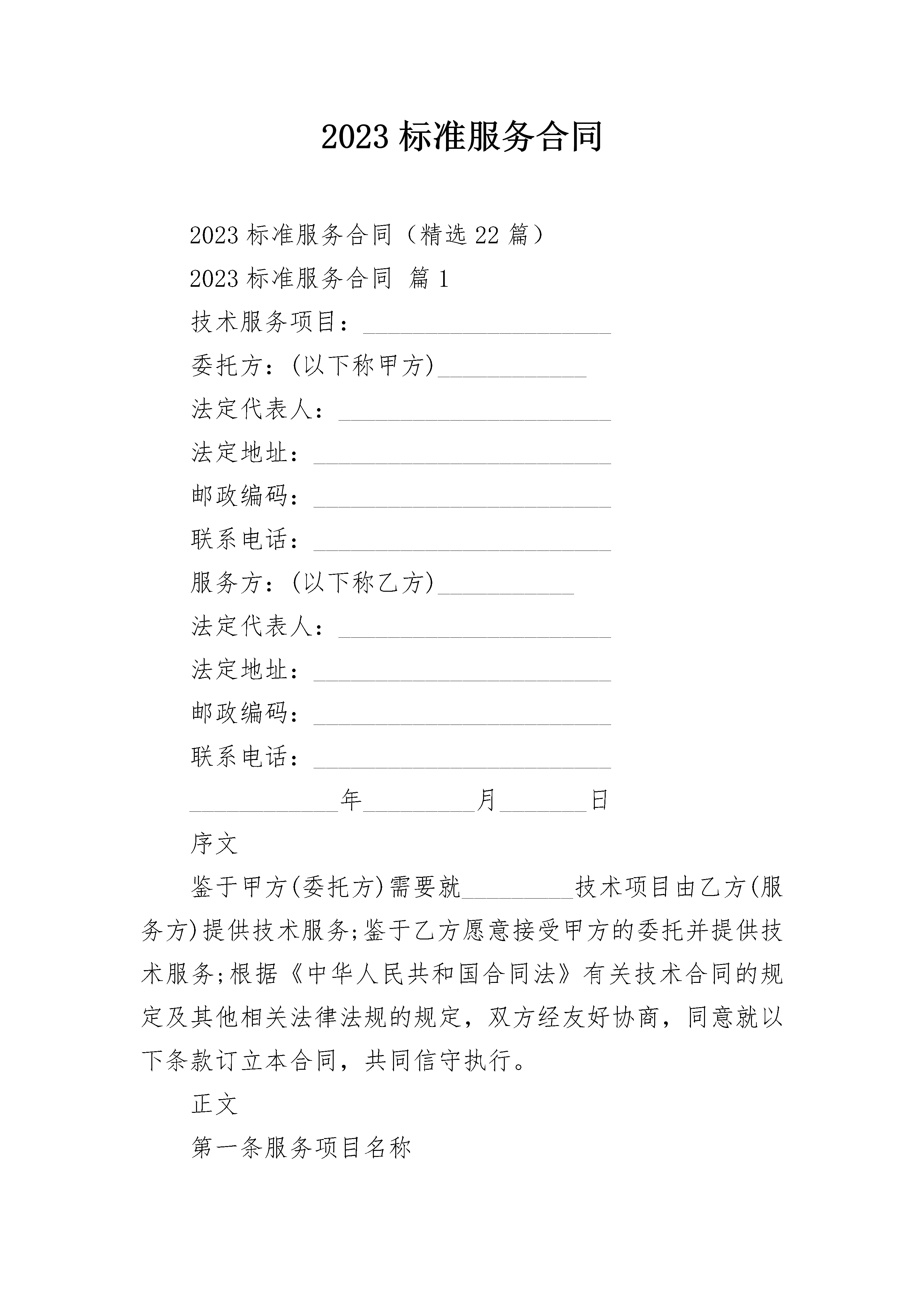 2023标准服务合同

2023标准服务合同（精选22篇）

2023标准服务合同 篇1

技术服务项目：____

委托方：(以下称甲方)____

法定代表人：____

法定地址：____

邮政编码：____

联系电话：____

服务方：(以下称乙方)____

法定代表人：____

法定地址：____

邮政编码：____

联系电话：____

____年____月____日

序文

鉴于甲方(委托方)需要就____技术项目由乙方(服务方)提供技术服务;鉴于乙方愿意接受甲方的委托并提供技术服务;根据《中华人民共和国合同法》有关技术合同的规定及其他相关法律法规的规定，双方经友好协商，同意就以下条款订立本合同，共同信守执行。

正文

第一条服务项目名称